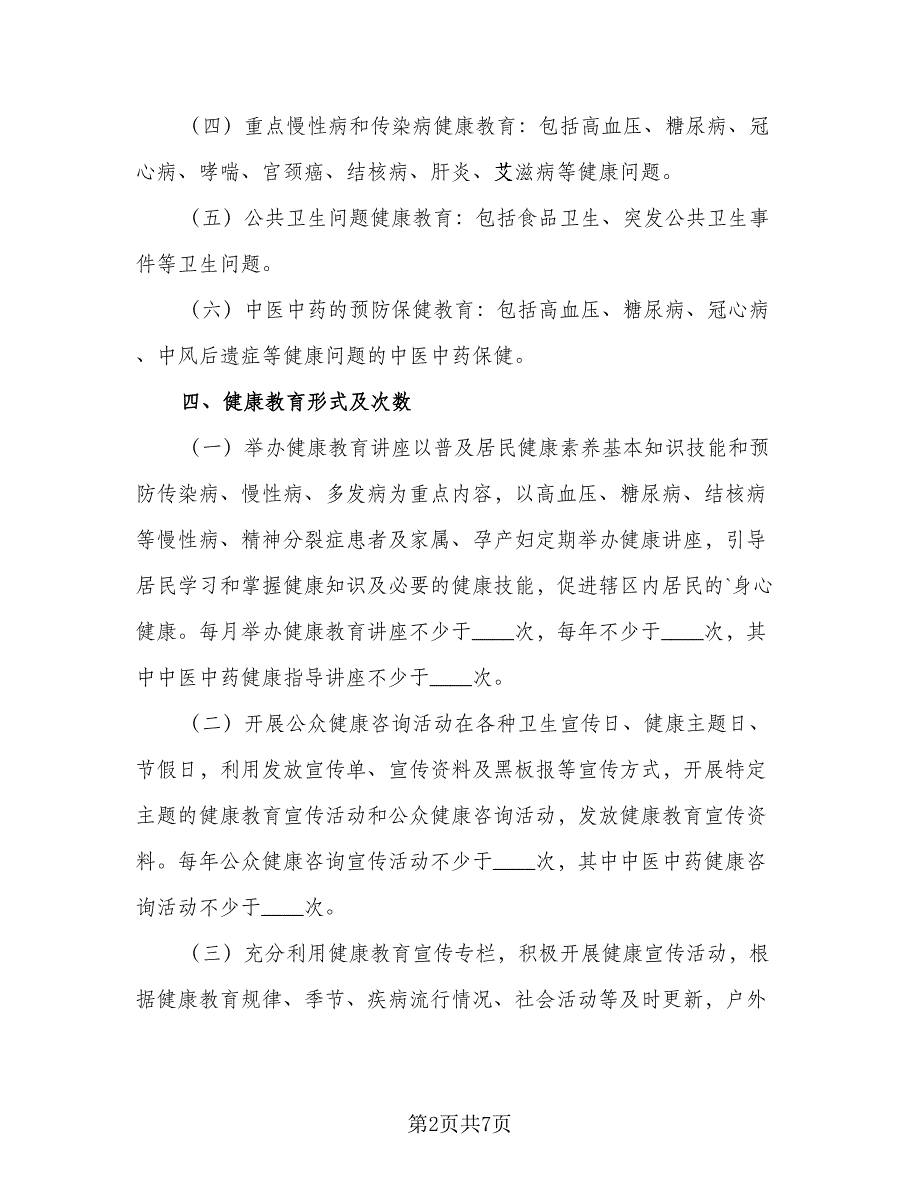 （四）重点慢性病和传染病健康教育：包括高血压、糖尿病、冠心病、哮喘、宫颈癌、结核病、肝炎、艾滋病等健康问题。

（五）公共卫生问题健康教育：包括食品卫生、突发公共卫生事件等卫生问题。

（六）中医中药的预防保健教育：包括高血压、糖尿病、冠心病、中风后遗症等健康问题的中医中药保健。

四、健康教育形式及次数

（一）举办健康教育讲座以普及居民健康素养基本知识技能和预防传染病、慢性病、多发病为重点内容，以高血压、糖尿病、结核病等慢性病、精神分裂症患者及家属、孕产妇定期举办健康讲座，引导居民学习和掌握健康知识及必要的健康技能，促进辖区内居民的`身心健康。每月举办健康教育讲座不少于____次，每年不少于____次，其中中医中药健康指导讲座不少于____次。

（二）开展公众健康咨询活动在各种卫生宣传日、健康主题日、节假日，利用发放宣传单、宣传资料及黑板报等宣传方式，开展特定主题的健康教育宣传活动和公众健康咨询活动，发放健康教育宣传资料。每年公众健康咨询宣传活动不少于____次，其中中医中药健康咨询活动不少于____次。

（三）充分利用健康教育宣传专栏，积极开展健康宣传活动，根据健康教育规律、季节、疾病流行情况、社会活动等及时更新，户外

第2页共7页